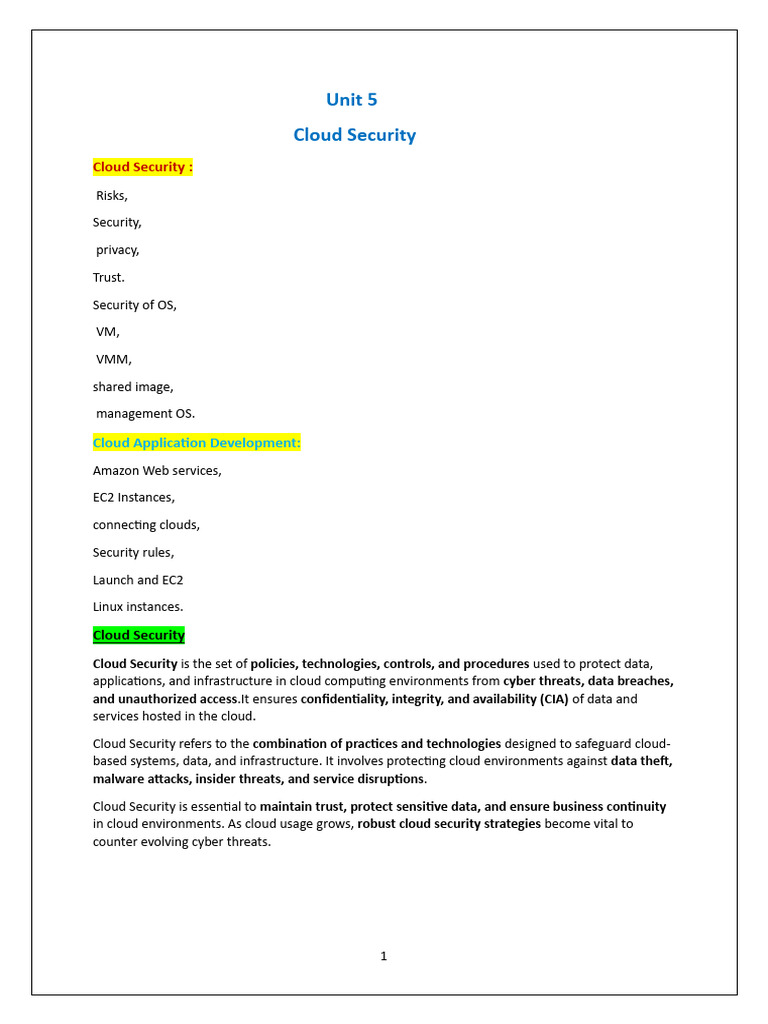 Unit 5

Cloud Security

Cloud Security :

Risks,

Security,

privacy,

Trust.

Security of OS,

VM,

VMM,

shared image,

management OS.

Cloud Application Development:

Amazon Web services,

EC2 Instances,

connecting clouds,

Security rules,

Launch and EC2

Linux instances.

Cloud Security

Cloud Security is the set of policies, technologies, controls, and procedures used to protect data, applications, and infrastructure in cloud computing environments from cyber threats, data breaches, and unauthorized access.It ensures confidentiality, integrity, and availability (CIA) of data and services hosted in the cloud.

Cloud Security refers to the combination of practices and technologies designed to safeguard cloud-based systems, data, and infrastructure. It involves protecting cloud environments against data theft, malware attacks, insider threats, and service disruptions.

Cloud Security is essential to maintain trust, protect sensitive data, and ensure business continuity in cloud environments. As cloud usage grows, robust cloud security strategies become vital to counter evolving cyber threats.

1